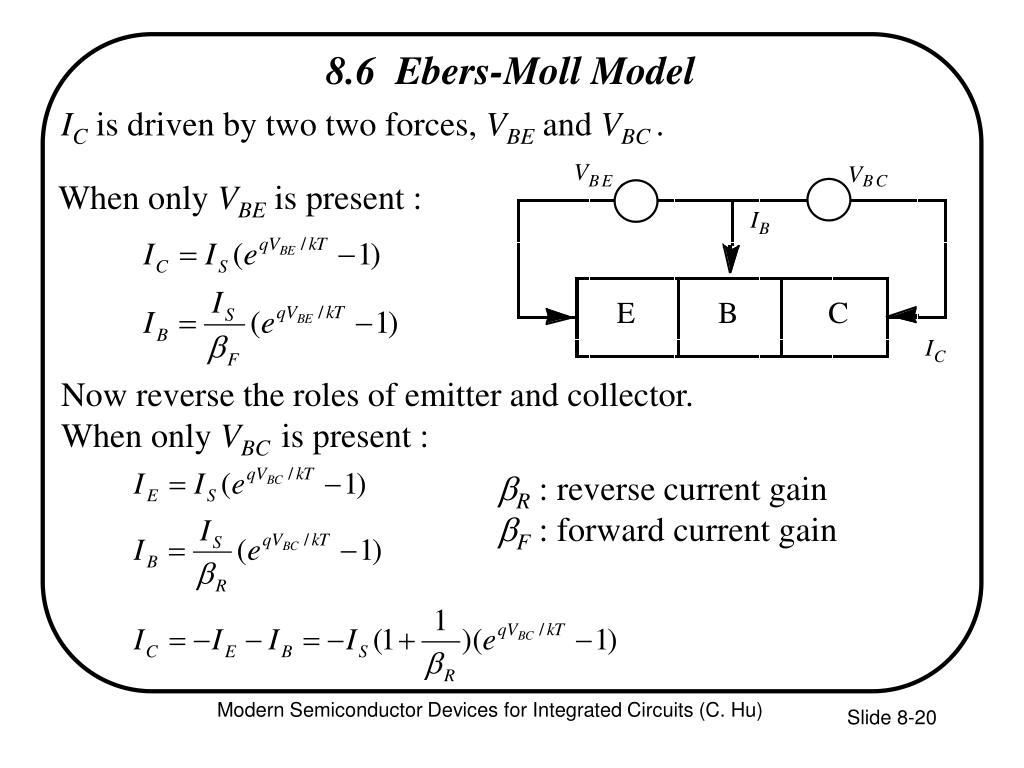 8.6 Ebers-Moll Model

$I_C$ is driven by two two forces, $V_{BE}$ and $V_{BC}$.

When only $V_{BE}$ is present :

$I_C = I_S(e^{qV_{BE}/kT} - 1)$

$I_B = \frac{I_S}{\beta_F}(e^{qV_{BE}/kT} - 1)$

$V_{BE}$ $V_{BC}$ $I_B$ E B C $I_C$

Now reverse the roles of emitter and collector.
When only $V_{BC}$ is present :

$I_E = I_S(e^{qV_{BC}/kT} - 1)$

$I_B = \frac{I_S}{\beta_R}(e^{qV_{BC}/kT} - 1)$

$\beta_R$ : reverse current gain
$\beta_F$ : forward current gain

$I_C = -I_E - I_B = -I_S(1 + \frac{1}{\beta_R})(e^{qV_{BC}/kT} - 1)$

Modern Semiconductor Devices for Integrated Circuits (C. Hu)

Slide 8-20